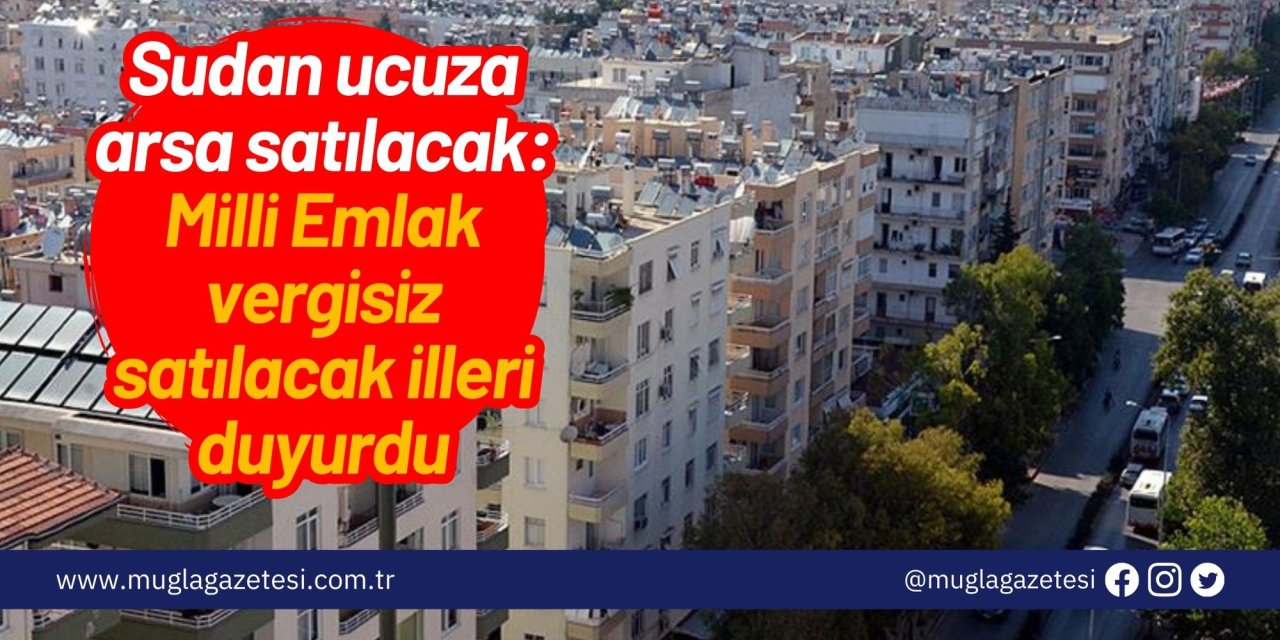 Sudan ucuza arsa satılacak: Milli Emlak vergisiz satılacak illeri duyurdu

www.muglagazetesi.com.tr

@muglagazetesi